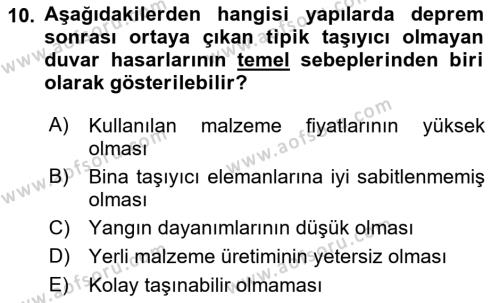 10. Aşağıdakilerden hangisi yapılarda deprem sonrası ortaya çıkan tipik taşıyıcı olmayan duvar hasarlarının temel sebeplerinden biri olarak gösterilebilir?

A) Kullanılan malzeme fiyatlarının yüksek olması
B) Bina taşıyıcı elemanlarına iyi sabitlenmemiş olması
C) Yangın dayanımlarının düşük olması
D) Yerli malzeme üretiminin yetersiz olması
E) Kolay taşınabilir olmaması

www.aofsoru.com